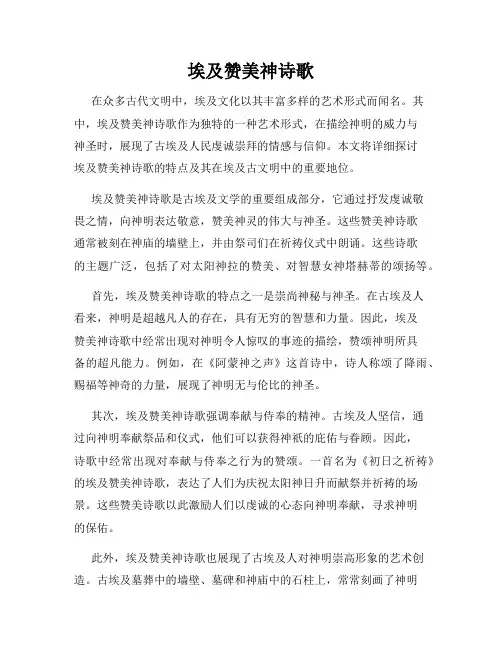 埃及赞美神诗歌

在众多古代文明中，埃及文化以其丰富多样的艺术形式而闻名。其中，埃及赞美神诗歌作为独特的一种艺术形式，在描绘神明的威力与神圣时，展现了古埃及人民虔诚崇拜的情感与信仰。本文将详细探讨埃及赞美神诗歌的特点及其在埃及古文明中的重要地位。

埃及赞美神诗歌是古埃及文学的重要组成部分，它通过抒发虔诚敬畏之情，向神明表达敬意，赞美神灵的伟大与神圣。这些赞美神诗歌通常被刻在神庙的墙壁上，并由祭司们在祈祷仪式中朗诵。这些诗歌的主题广泛，包括了对太阳神拉的赞美、对智慧女神塔赫蒂的颂扬等。

首先，埃及赞美神诗歌的特点之一是崇尚神秘与神圣。在古埃及人看来，神明是超越凡人的存在，具有无穷的智慧和力量。因此，埃及赞美神诗歌中经常出现对神明令人惊叹的事迹的描绘，赞颂神明所具备的超凡能力。例如，在《阿蒙神之声》这首诗中，诗人称颂了降雨、赐福等神奇的力量，展现了神明无与伦比的神圣。

其次，埃及赞美神诗歌强调奉献与侍奉的精神。古埃及人坚信，通过向神明奉献祭品和仪式，他们可以获得神祇的庇佑与眷顾。因此，诗歌中经常出现对奉献与侍奉之行为的赞颂。一首名为《初日之祈祷》的埃及赞美神诗歌，表达了人们为庆祝太阳神日升而献祭并祈祷的场景。这些赞美诗歌以此激励人们以虔诚的心态向神明奉献，寻求神明的保佑。

此外，埃及赞美神诗歌也展现了古埃及人对神明崇高形象的艺术创造。古埃及墓葬中的墙壁、墓碑和神庙中的石柱上，常常刻画了神明